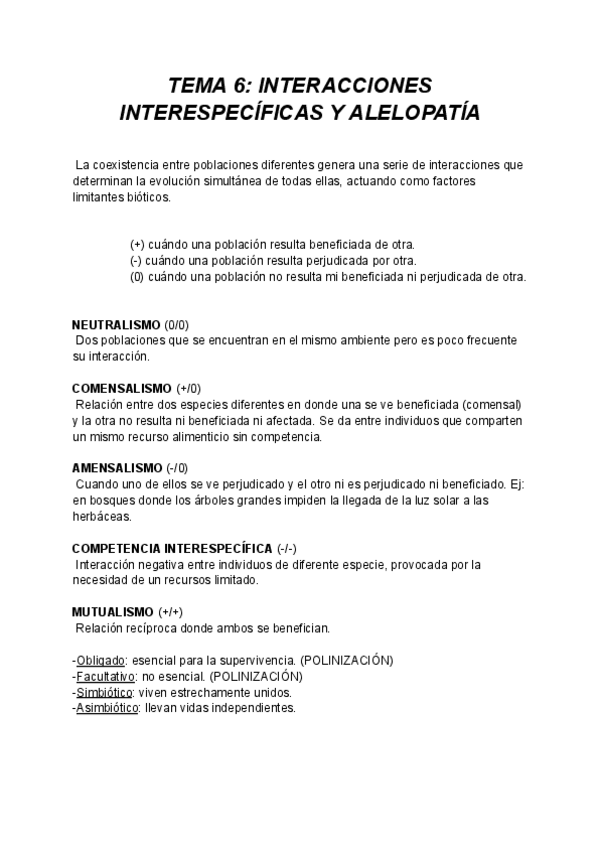 TEMA 6: INTERACCIONES INTERESPECÍFICAS Y ALELOPATÍA

La coexistencia entre poblaciones diferentes genera una serie de interacciones que determinan la evolución simultánea de todas ellas, actuando como factores limitantes bióticos.

(+) cuándo una población resulta beneficiada de otra.
(-) cuándo una población resulta perjudicada por otra.
(0) cuándo una población no resulta mi beneficiada ni perjudicada de otra.

NEUTRALISMO (0/0)
Dos poblaciones que se encuentran en el mismo ambiente pero es poco frecuente su interacción.

COMENSALISMO (+/0)
Relación entre dos especies diferentes en donde una se ve beneficiada (comensal) y la otra no resulta ni beneficiada ni afectada. Se da entre individuos que comparten un mismo recurso alimenticio sin competencia.

AMENSALISMO (-/0)
Cuando uno de ellos se ve perjudicado y el otro ni es perjudicado ni beneficiado. Ej: en bosques donde los árboles grandes impiden la llegada de la luz solar a las herbáceas.

COMPETENCIA INTERESPECÍFICA (-/-)
Interacción negativa entre individuos de diferente especie, provocada por la necesidad de un recursos limitado.

MUTUALISMO (+/+)
Relación recíproca donde ambos se benefician.

-Obligado: esencial para la supervivencia. (POLINIZACIÓN)
-Facultativo: no esencial. (POLINIZACIÓN)
-Simbiótico: viven estrechamente unidos.
-Asimbiótico: llevan vidas independientes.